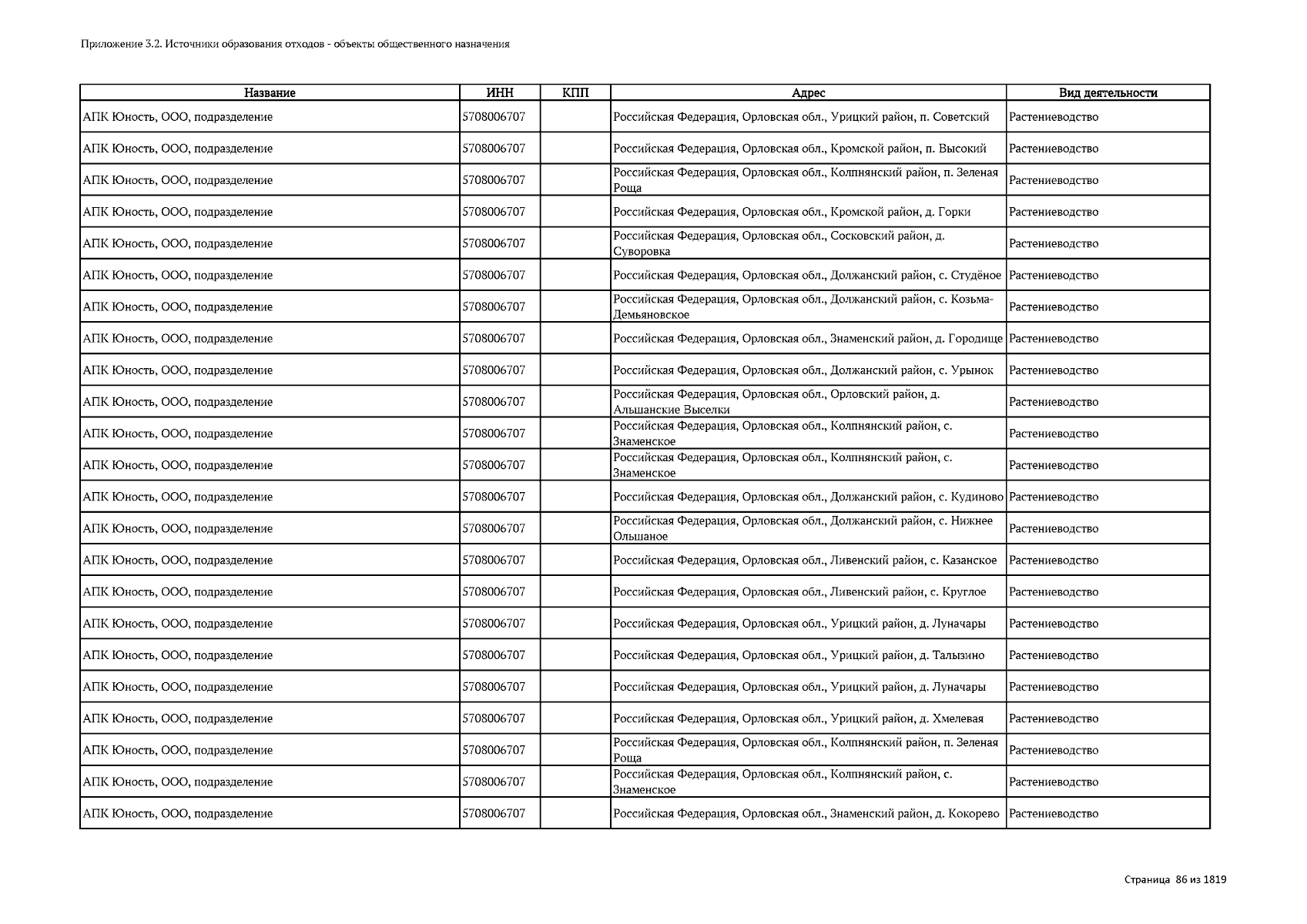 Приложение 3.2. Источники образования отходов - объекты общественного назначения

| Название | ИНН | КПП | Адрес | Вид деятельности |
|---|---|---|---|---|
| АПК Юность, ООО, подразделение | 5708006707 | | Российская Федерация, Орловская обл., Урицкий район, п. Советский | Растениеводство |
| АПК Юность, ООО, подразделение | 5708006707 | | Российская Федерация, Орловская обл., Кромской район, п. Высокий | Растениеводство |
| АПК Юность, ООО, подразделение | 5708006707 | | Российская Федерация, Орловская обл., Колпнянский район, п. Зеленая Роща | Растениеводство |
| АПК Юность, ООО, подразделение | 5708006707 | | Российская Федерация, Орловская обл., Кромской район, д. Горки | Растениеводство |
| АПК Юность, ООО, подразделение | 5708006707 | | Российская Федерация, Орловская обл., Сосковский район, д. Суворовка | Растениеводство |
| АПК Юность, ООО, подразделение | 5708006707 | | Российская Федерация, Орловская обл., Должанский район, с. Студёное | Растениеводство |
| АПК Юность, ООО, подразделение | 5708006707 | | Российская Федерация, Орловская обл., Должанский район, с. Козьма-Демьяновское | Растениеводство |
| АПК Юность, ООО, подразделение | 5708006707 | | Российская Федерация, Орловская обл., Знаменский район, д. Городище | Растениеводство |
| АПК Юность, ООО, подразделение | 5708006707 | | Российская Федерация, Орловская обл., Должанский район, с. Урынок | Растениеводство |
| АПК Юность, ООО, подразделение | 5708006707 | | Российская Федерация, Орловская обл., Орловский район, д. Альшанские Выселки | Растениеводство |
| АПК Юность, ООО, подразделение | 5708006707 | | Российская Федерация, Орловская обл., Колпнянский район, с. Знаменское | Растениеводство |
| АПК Юность, ООО, подразделение | 5708006707 | | Российская Федерация, Орловская обл., Колпнянский район, с. Знаменское | Растениеводство |
| АПК Юность, ООО, подразделение | 5708006707 | | Российская Федерация, Орловская обл., Должанский район, с. Кудиново | Растениеводство |
| АПК Юность, ООО, подразделение | 5708006707 | | Российская Федерация, Орловская обл., Должанский район, с. Нижнее Ольшаное | Растениеводство |
| АПК Юность, ООО, подразделение | 5708006707 | | Российская Федерация, Орловская обл., Ливенский район, с. Казанское | Растениеводство |
| АПК Юность, ООО, подразделение | 5708006707 | | Российская Федерация, Орловская обл., Ливенский район, с. Круглое | Растениеводство |
| АПК Юность, ООО, подразделение | 5708006707 | | Российская Федерация, Орловская обл., Урицкий район, д. Луначары | Растениеводство |
| АПК Юность, ООО, подразделение | 5708006707 | | Российская Федерация, Орловская обл., Урицкий район, д. Талызино | Растениеводство |
| АПК Юность, ООО, подразделение | 5708006707 | | Российская Федерация, Орловская обл., Урицкий район, д. Луначары | Растениеводство |
| АПК Юность, ООО, подразделение | 5708006707 | | Российская Федерация, Орловская обл., Урицкий район, д. Хмелевая | Растениеводство |
| АПК Юность, ООО, подразделение | 5708006707 | | Российская Федерация, Орловская обл., Колпнянский район, п. Зеленая Роща | Растениеводство |
| АПК Юность, ООО, подразделение | 5708006707 | | Российская Федерация, Орловская обл., Колпнянский район, с. Знаменское | Растениеводство |
| АПК Юность, ООО, подразделение | 5708006707 | | Российская Федерация, Орловская обл., Знаменский район, д. Кокорево | Растениеводство |

Страница 86 из 1819